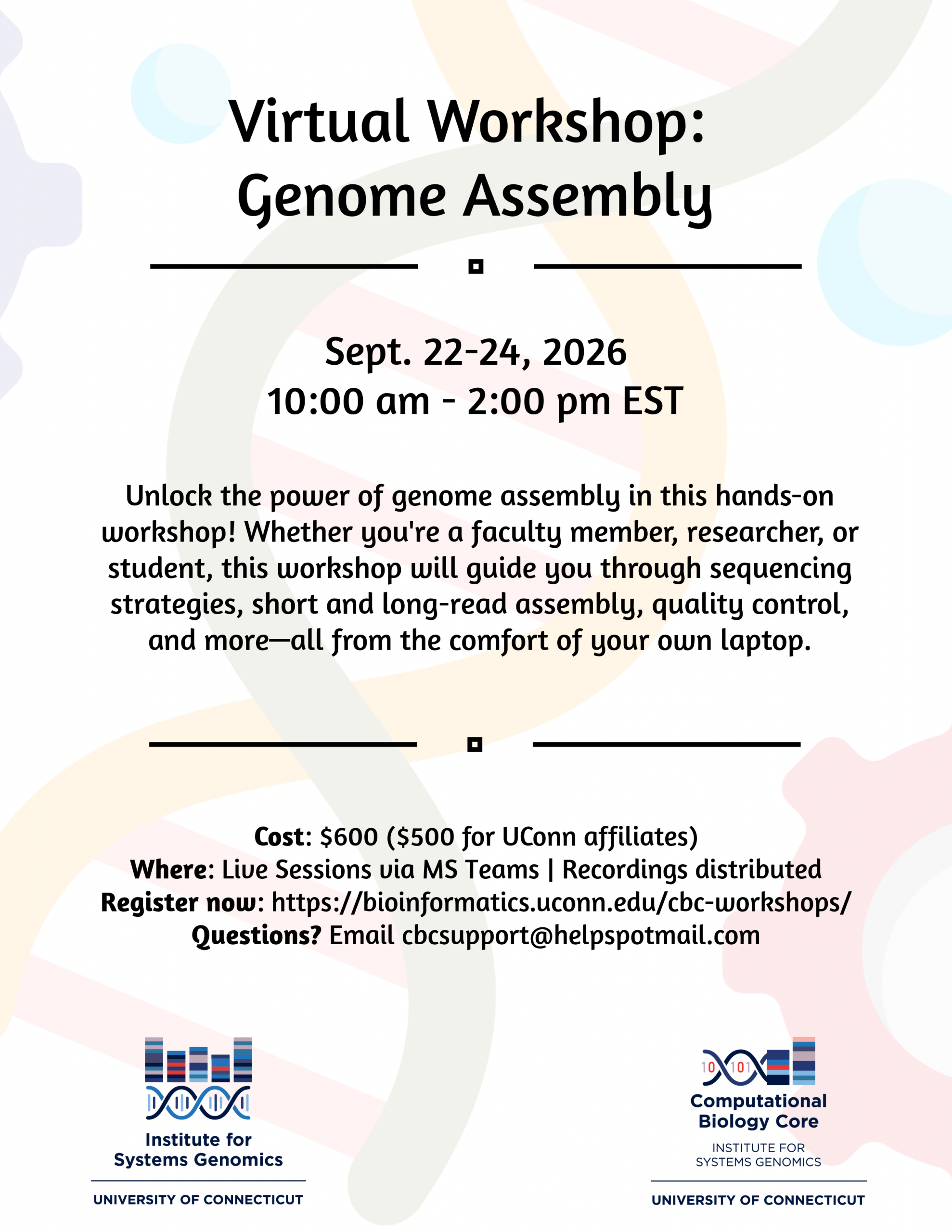 Virtual Workshop:
Genome Assembly

Sept. 22-24, 2026
10:00 am - 2:00 pm EST

Unlock the power of genome assembly in this hands-on workshop! Whether you're a faculty member, researcher, or student, this workshop will guide you through sequencing strategies, short and long-read assembly, quality control, and more—all from the comfort of your own laptop.

Cost: $600 ($500 for UConn affiliates)
Where: Live Sessions via MS Teams | Recordings distributed
Register now: https://bioinformatics.uconn.edu/cbc-workshops/
Questions? Email cbcsupport@helpspotmail.com

Institute for
Systems Genomics
UNIVERSITY OF CONNECTICUT

10 101
Computational
Biology Core
INSTITUTE FOR
SYSTEMS GENOMICS
UNIVERSITY OF CONNECTICUT